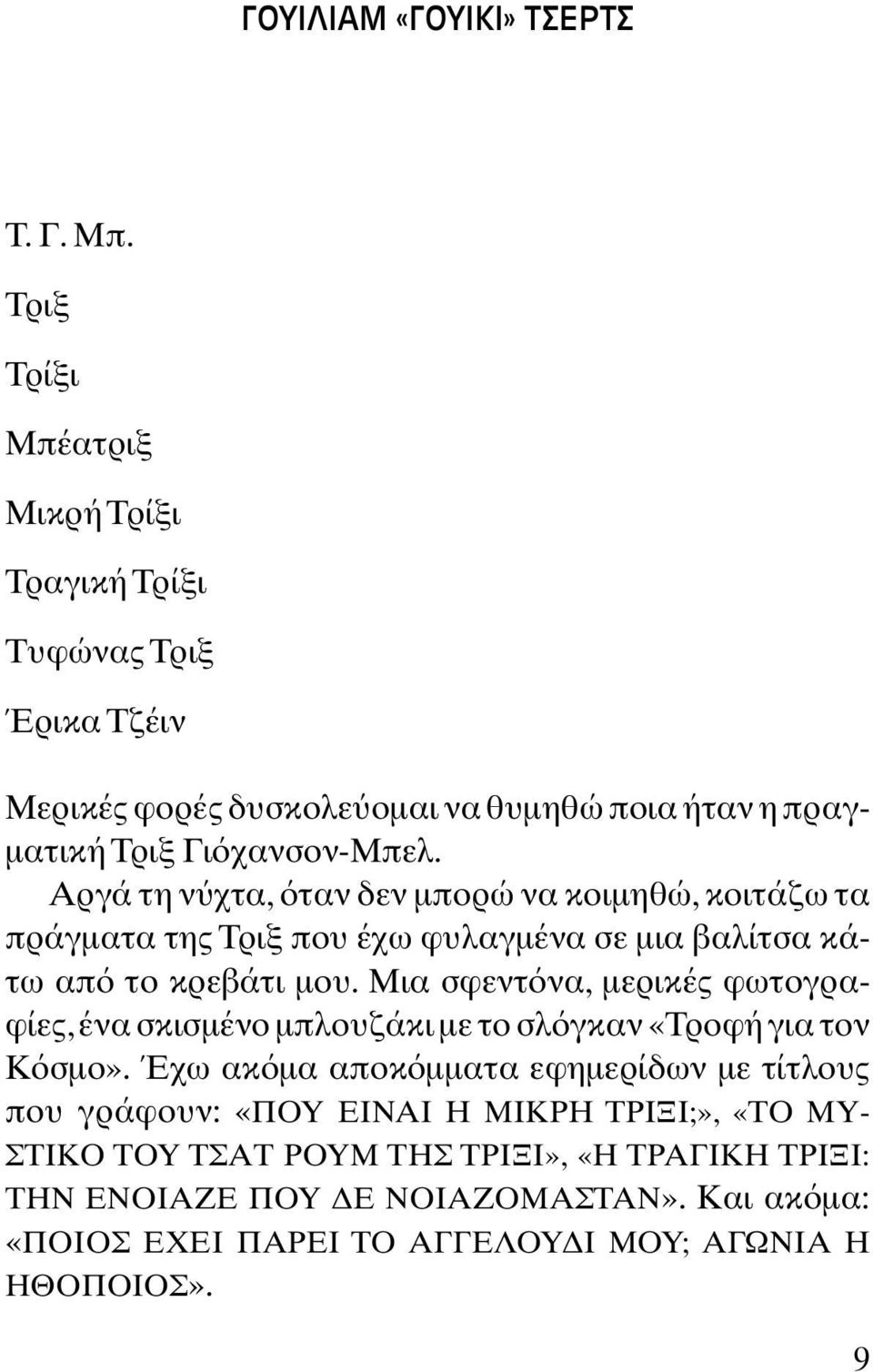 ΓΟΥΙΛΙΑΜ «ΓΟΥΙΚΙ» ΤΣΕΡΤΣ

Τ. Γ. Μπ.

Τριξ

Τρίξι

Μπέατριξ

Μικρή Τρίξι

Τραγική Τρίξι

Τυφώνας Τριξ

Έρικα Τζέιν

Μερικές φορές δυσκολεύομαι να θυμηθώ ποια ήταν η πραγματική Τριξ Γιόχανσον-Μπελ.

Αργά τη νύχτα, όταν δεν μπορώ να κοιμηθώ, κοιτάζω τα πράγματα της Τριξ που έχω φυλαγμένα σε μια βαλίτσα κάτω από το κρεβάτι μου. Μια σφεντόνα, μερικές φωτογραφίες, ένα σκισμένο μπλουζάκι με το σλόγκαν «Τροφή για τον Κόσμο». Έχω ακόμα αποκόμματα εφημερίδων με τίτλους που γράφουν: «ΠΟΥ ΕΙΝΑΙ Η ΜΙΚΡΗ ΤΡΙΞΙ;», «ΤΟ ΜΥΣΤΙΚΟ ΤΟΥ ΤΣΑΤ ΡΟΥΜ ΤΗΣ ΤΡΙΞΙ», «Η ΤΡΑΓΙΚΗ ΤΡΙΞΙ: ΤΗΝ ΕΝΟΙΑΖΕ ΠΟΥ ΔΕ ΝΟΙΑΖΟΜΑΣΤΑΝ». Και ακόμα: «ΠΟΙΟΣ ΕΧΕΙ ΠΑΡΕΙ ΤΟ ΑΓΓΕΛΟΥΔΙ ΜΟΥ; ΑΓΩΝΙΑ Η ΗΘΟΠΟΙΟΣ».

9